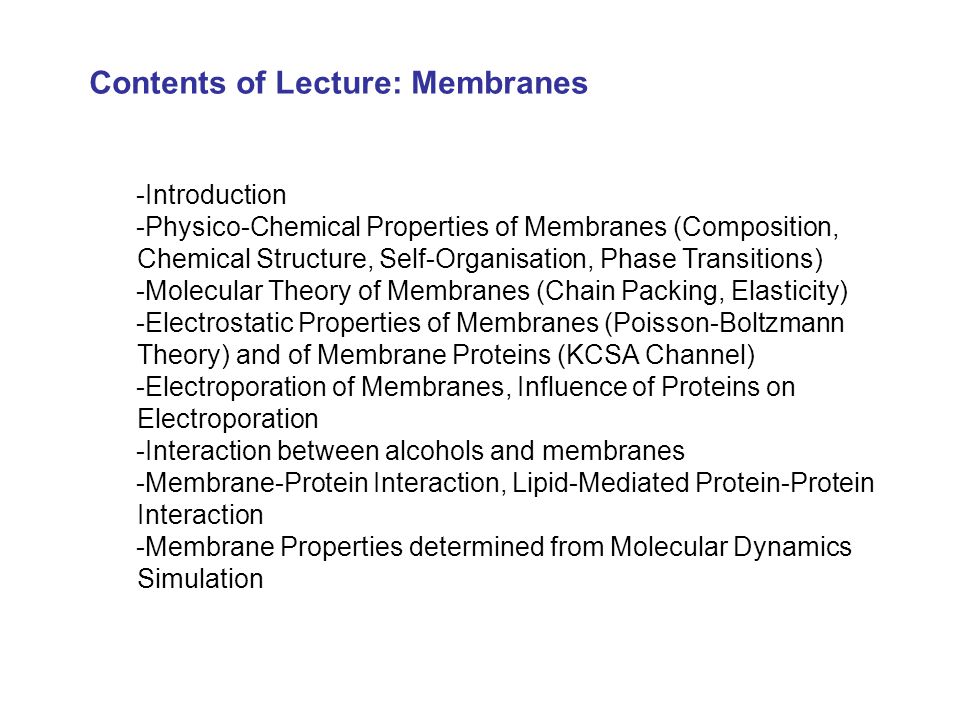 Contents of Lecture: Membranes

-Introduction
-Physico-Chemical Properties of Membranes (Composition, Chemical Structure, Self-Organisation, Phase Transitions)
-Molecular Theory of Membranes (Chain Packing, Elasticity)
-Electrostatic Properties of Membranes (Poisson-Boltzmann Theory) and of Membrane Proteins (KCSA Channel)
-Electroporation of Membranes, Influence of Proteins on Electroporation
-Interaction between alcohols and membranes
-Membrane-Protein Interaction, Lipid-Mediated Protein-Protein Interaction
-Membrane Properties determined from Molecular Dynamics Simulation